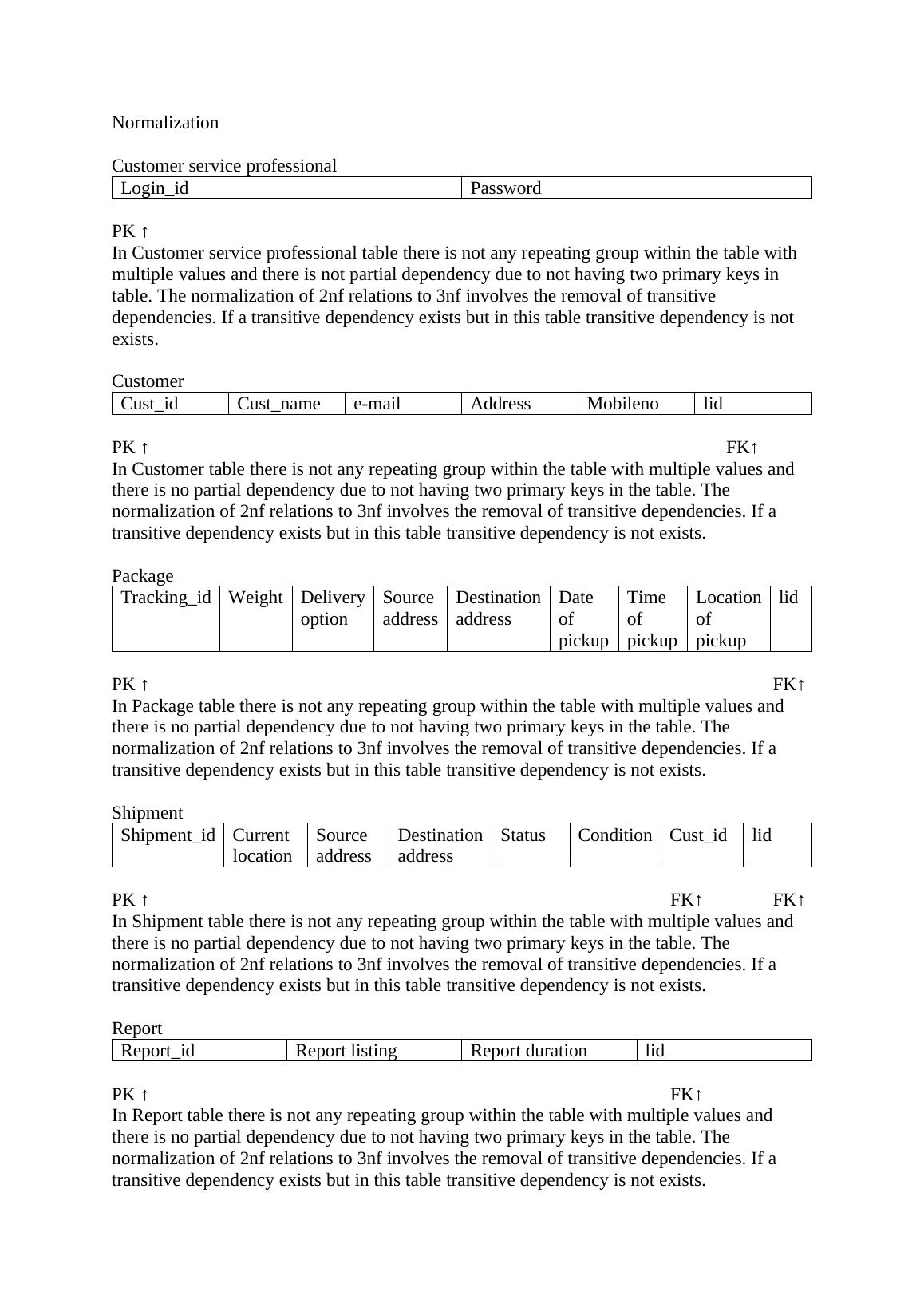 Normalization

Customer service professional

| Login_id | Password |
|---|---|

PK ↑
In Customer service professional table there is not any repeating group within the table with multiple values and there is not partial dependency due to not having two primary keys in table. The normalization of 2nf relations to 3nf involves the removal of transitive dependencies. If a transitive dependency exists but in this table transitive dependency is not exists.

Customer

| Cust_id | Cust_name | e-mail | Address | Mobileno | lid |
|---|---|---|---|---|---|

PK ↑ FK↑
In Customer table there is not any repeating group within the table with multiple values and there is no partial dependency due to not having two primary keys in the table. The normalization of 2nf relations to 3nf involves the removal of transitive dependencies. If a transitive dependency exists but in this table transitive dependency is not exists.

Package

| Tracking_id | Weight | Delivery option | Source address | Destination address | Date of pickup | Time of pickup | Location of pickup | lid |
|---|---|---|---|---|---|---|---|---|

PK ↑ FK↑
In Package table there is not any repeating group within the table with multiple values and there is no partial dependency due to not having two primary keys in the table. The normalization of 2nf relations to 3nf involves the removal of transitive dependencies. If a transitive dependency exists but in this table transitive dependency is not exists.

Shipment

| Shipment_id | Current location | Source address | Destination address | Status | Condition | Cust_id | lid |
|---|---|---|---|---|---|---|---|

PK ↑ FK↑ FK↑
In Shipment table there is not any repeating group within the table with multiple values and there is no partial dependency due to not having two primary keys in the table. The normalization of 2nf relations to 3nf involves the removal of transitive dependencies. If a transitive dependency exists but in this table transitive dependency is not exists.

Report

| Report_id | Report listing | Report duration | lid |
|---|---|---|---|

PK ↑ FK↑
In Report table there is not any repeating group within the table with multiple values and there is no partial dependency due to not having two primary keys in the table. The normalization of 2nf relations to 3nf involves the removal of transitive dependencies. If a transitive dependency exists but in this table transitive dependency is not exists.